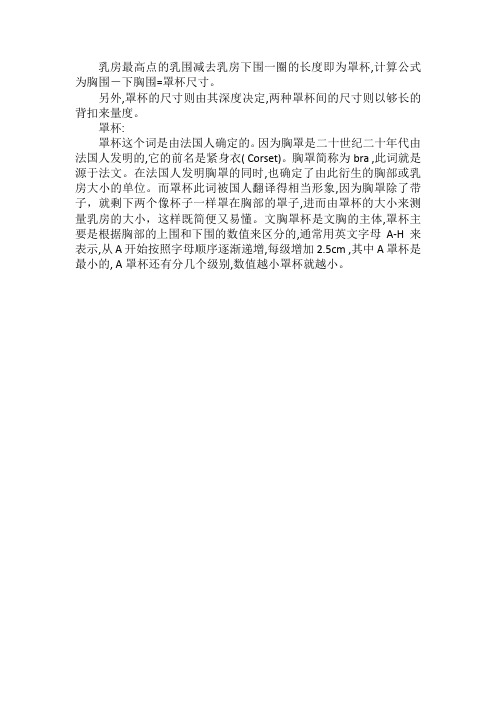 乳房最高点的乳围减去乳房下围一圈的长度即为罩杯,计算公式为胸围－下胸围=罩杯尺寸。

另外,罩杯的尺寸则由其深度决定,两种罩杯间的尺寸则以够长的背扣来量度。

罩杯:

罩杯这个词是由法国人确定的。因为胸罩是二十世纪二十年代由法国人发明的,它的前名是紧身衣( Corset)。胸罩简称为 bra ,此词就是源于法文。在法国人发明胸罩的同时,也确定了由此衍生的胸部或乳房大小的单位。而罩杯此词被国人翻译得相当形象,因为胸罩除了带子，就剩下两个像杯子一样罩在胸部的罩子,进而由罩杯的大小来测量乳房的大小，这样既简便又易懂。文胸罩杯是文胸的主体,罩杯主要是根据胸部的上围和下围的数值来区分的,通常用英文字母 A-H 来表示,从 A 开始按照字母顺序逐渐递增,每级增加 2.5cm ,其中 A 罩杯是最小的, A 罩杯还有分几个级别,数值越小罩杯就越小。